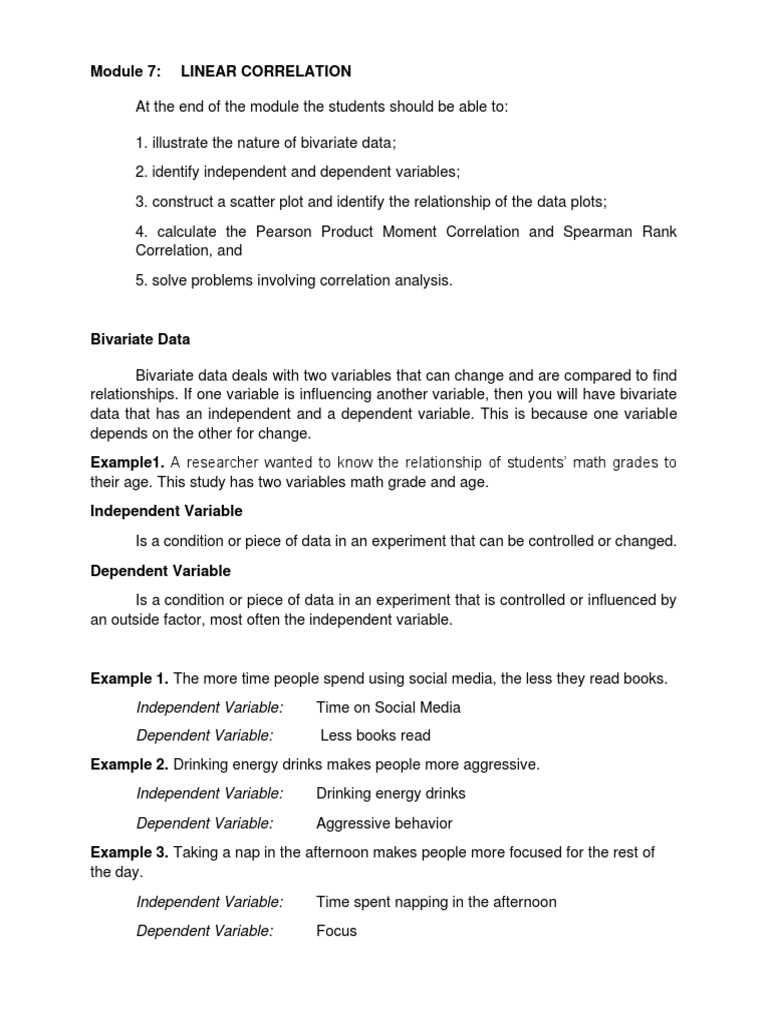 Module 7: LINEAR CORRELATION

At the end of the module the students should be able to:

1. illustrate the nature of bivariate data;

2. identify independent and dependent variables;

3. construct a scatter plot and identify the relationship of the data plots;

4. calculate the Pearson Product Moment Correlation and Spearman Rank Correlation, and

5. solve problems involving correlation analysis.

Bivariate Data

Bivariate data deals with two variables that can change and are compared to find relationships. If one variable is influencing another variable, then you will have bivariate data that has an independent and a dependent variable. This is because one variable depends on the other for change.

Example1. A researcher wanted to know the relationship of students' math grades to their age. This study has two variables math grade and age.

Independent Variable

Is a condition or piece of data in an experiment that can be controlled or changed.

Dependent Variable

Is a condition or piece of data in an experiment that is controlled or influenced by an outside factor, most often the independent variable.

Example 1. The more time people spend using social media, the less they read books.

Independent Variable: Time on Social Media

Dependent Variable: Less books read

Example 2. Drinking energy drinks makes people more aggressive.

Independent Variable: Drinking energy drinks

Dependent Variable: Aggressive behavior

Example 3. Taking a nap in the afternoon makes people more focused for the rest of the day.

Independent Variable: Time spent napping in the afternoon

Dependent Variable: Focus